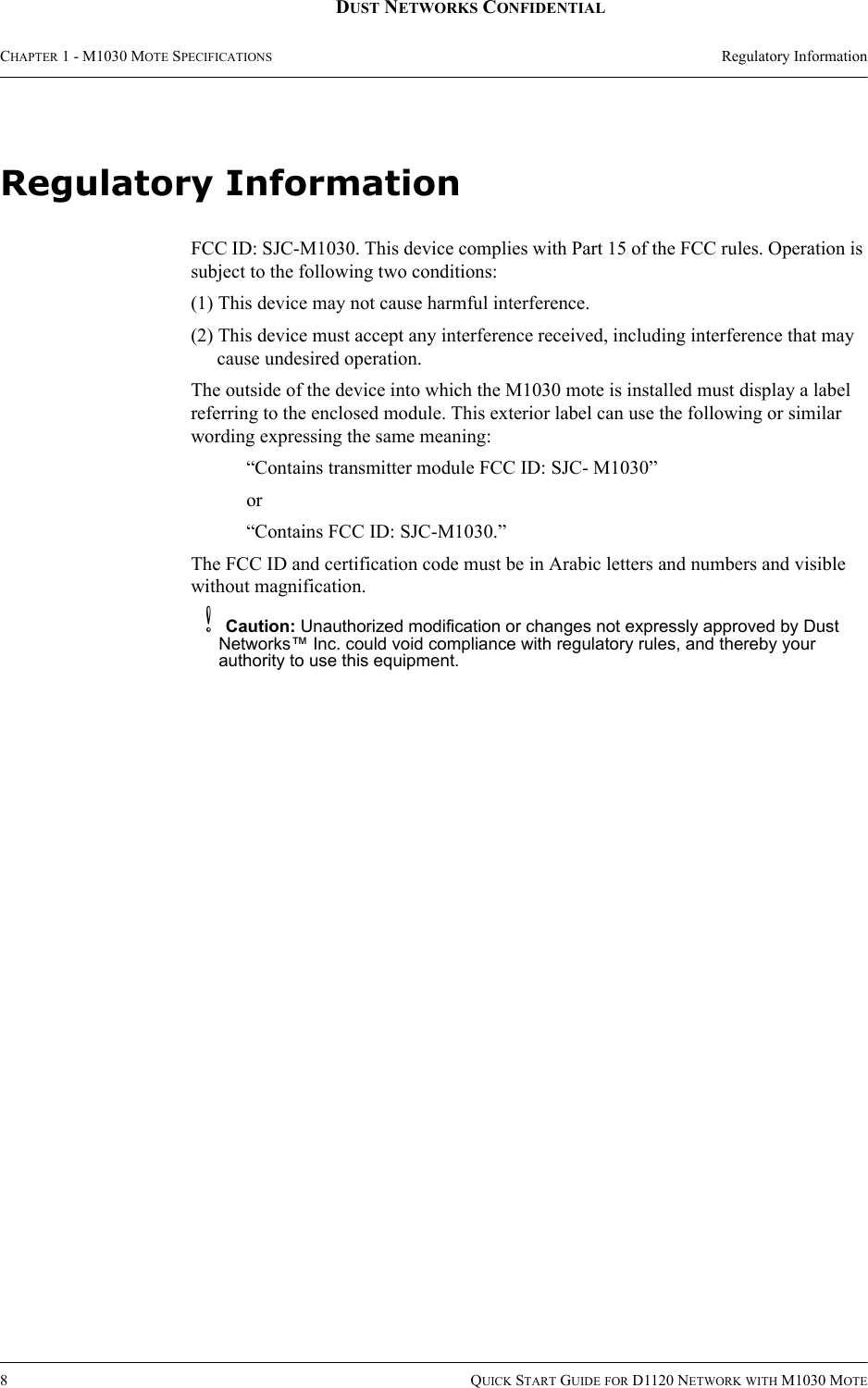 DUST NETWORKS CONFIDENTIAL

CHAPTER 1 - M1030 MOTE SPECIFICATIONS

Regulatory Information

Regulatory Information

FCC ID: SJC-M1030. This device complies with Part 15 of the FCC rules. Operation is subject to the following two conditions:

(1) This device may not cause harmful interference.

(2) This device must accept any interference received, including interference that may cause undesired operation.

The outside of the device into which the M1030 mote is installed must display a label referring to the enclosed module. This exterior label can use the following or similar wording expressing the same meaning:

“Contains transmitter module FCC ID: SJC- M1030”

or

“Contains FCC ID: SJC-M1030.”

The FCC ID and certification code must be in Arabic letters and numbers and visible without magnification.

! Caution: Unauthorized modification or changes not expressly approved by Dust Networks™ Inc. could void compliance with regulatory rules, and thereby your authority to use this equipment.

8

QUICK START GUIDE FOR D1120 NETWORK WITH M1030 MOTE